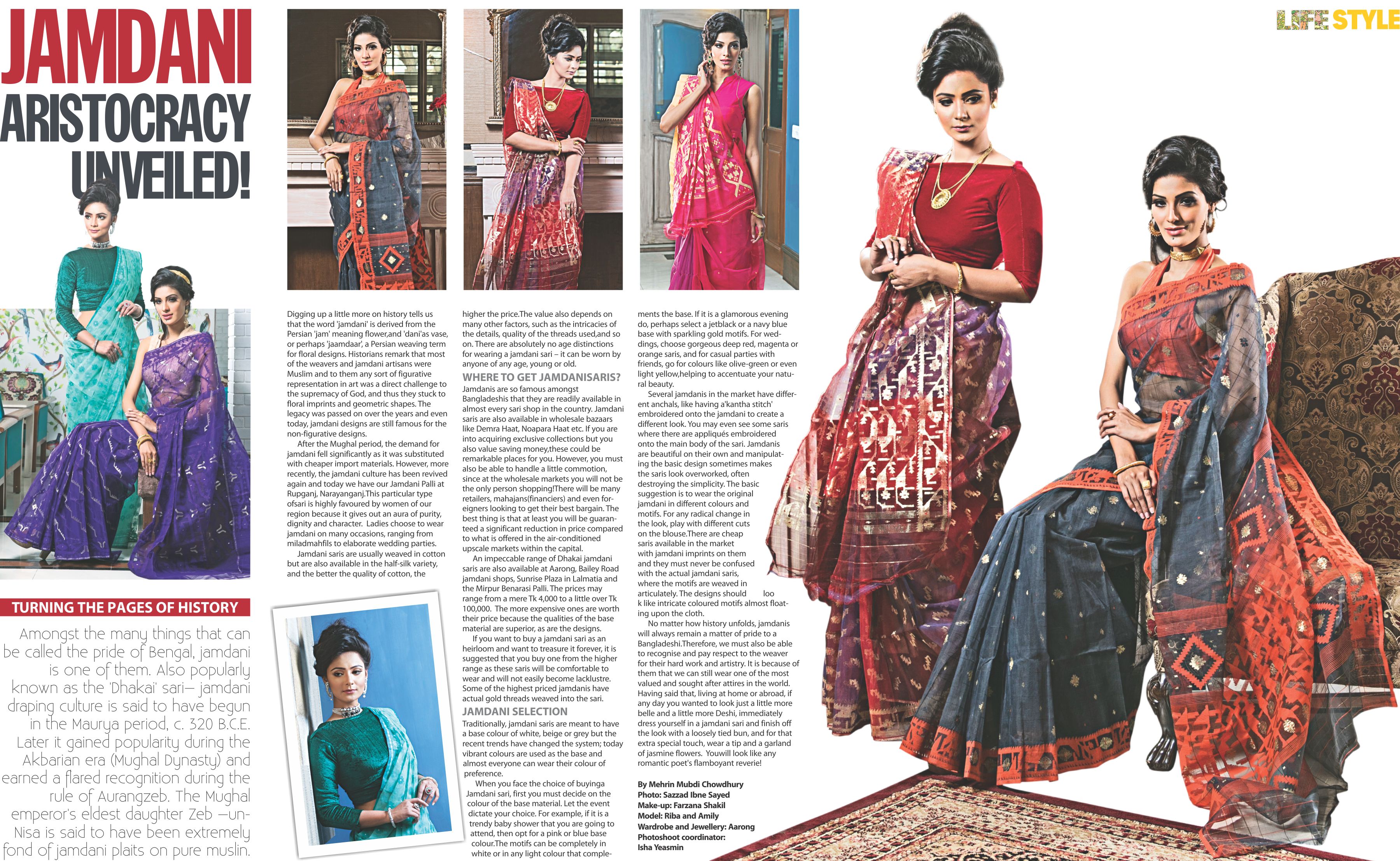 LIFE STYLE

JAMDANI ARISTOCRACY UNVEILED!

TURNING THE PAGES OF HISTORY

Amongst the many things that can be called the pride of Bengal, jamdani is one of them. Also popularly known as the 'Dhakai' sari– jamdani draping culture is said to have begun in the Maurya period, c. 320 B.C.E. Later it gained popularity during the Akbarian era (Mughal Dynasty) and earned a flared recognition during the rule of Aurangzeb. The Mughal emperor's eldest daughter Zeb –un-Nisa is said to have been extremely fond of jamdani plaits on pure muslin.

Digging up a little more on history tells us that the word 'jamdani' is derived from the Persian 'jam' meaning flower,and 'dani'as vase, or perhaps 'jaamdaar', a Persian weaving term for floral designs. Historians remark that most of the weavers and jamdani artisans were Muslim and to them any sort of figurative representation in art was a direct challenge to the supremacy of God, and thus they stuck to floral imprints and geometric shapes. The legacy was passed on over the years and even today, jamdani designs are still famous for the non-figurative designs.

After the Mughal period, the demand for jamdani fell significantly as it was substituted with cheaper import materials. However, more recently, the jamdani culture has been revived again and today we have our Jamdani Palli at Rupganj, Narayanganj.This particular type ofsari is highly favoured by women of our region because it gives out an aura of purity, dignity and character. Ladies choose to wear jamdani on many occasions, ranging from miladmahfils to elaborate wedding parties.

Jamdani saris are usually weaved in cotton but are also available in the half-silk variety, and the better the quality of cotton, the higher the price.The value also depends on many other factors, such as the intricacies of the details, quality of the threads used,and so on. There are absolutely no age distinctions for wearing a jamdani sari – it can be worn by anyone of any age, young or old.

WHERE TO GET JAMDANISARIS?

Jamdanis are so famous amongst Bangladeshis that they are readily available in almost every sari shop in the country. Jamdani saris are also available in wholesale bazaars like Demra Haat, Noapara Haat etc. If you are into acquiring exclusive collections but you also value saving money,these could be remarkable places for you. However, you must also be able to handle a little commotion, since at the wholesale markets you will not be the only person shopping!There will be many retailers, mahajans(financiers) and even foreigners looking to get their best bargain. The best thing is that at least you will be guaranteed a significant reduction in price compared to what is offered in the air-conditioned upscale markets within the capital.

An impeccable range of Dhakai jamdani saris are also available at Aarong, Bailey Road jamdani shops, Sunrise Plaza in Lalmatia and the Mirpur Benarasi Palli. The prices may range from a mere Tk 4,000 to a little over Tk 100,000. The more expensive ones are worth their price because the qualities of the base material are superior, as are the designs.

If you want to buy a jamdani sari as an heirloom and want to treasure it forever, it is suggested that you buy one from the higher range as these saris will be comfortable to wear and will not easily become lacklustre. Some of the highest priced jamdanis have actual gold threads weaved into the sari.

JAMDANI SELECTION

Traditionally, jamdani saris are meant to have a base colour of white, beige or grey but the recent trends have changed the system; today vibrant colours are used as the base and almost everyone can wear their colour of preference.

When you face the choice of buyinga Jamdani sari, first you must decide on the colour of the base material. Let the event dictate your choice. For example, if it is a trendy baby shower that you are going to attend, then opt for a pink or blue base colour.The motifs can be completely in white or in any light colour that complements the base. If it is a glamorous evening do, perhaps select a jetblack or a navy blue base with sparkling gold motifs. For weddings, choose gorgeous deep red, magenta or orange saris, and for casual parties with friends, go for colours like olive-green or even light yellow,helping to accentuate your natural beauty.

Several jamdanis in the market have different anchals, like having a'kantha stitch' embroidered onto the jamdani to create a different look. You may even see some saris where there are appliqués embroidered onto the main body of the sari. Jamdanis are beautiful on their own and manipulating the basic design sometimes makes the saris look overworked, often destroying the simplicity. The basic suggestion is to wear the original jamdani in different colours and motifs. For any radical change in the look, play with different cuts on the blouse.There are cheap saris available in the market with jamdani imprints on them and they must never be confused with the actual jamdani saris, where the motifs are weaved in articulately. The designs should loo k like intricate coloured motifs almost floating upon the cloth.

No matter how history unfolds, jamdanis will always remain a matter of pride to a Bangladeshi.Therefore, we must also be able to recognise and pay respect to the weaver for their hard work and artistry. It is because of them that we can still wear one of the most valued and sought after attires in the world. Having said that, living at home or abroad, if any day you wanted to look just a little more belle and a little more Deshi, immediately dress yourself in a jamdani sari and finish off the look with a loosely tied bun, and for that extra special touch, wear a tip and a garland of jasmine flowers. Youwill look like any romantic poet's flamboyant reverie!

By Mehrin Mubdi Chowdhury
Photo: Sazzad Ibne Sayed
Make-up: Farzana Shakil
Model: Riba and Amily
Wardrobe and Jewellery: Aarong
Photoshoot coordinator: Isha Yeasmin